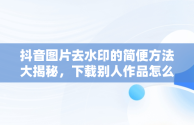 抖音图片去水印的简便方法大揭秘，下载别人作品怎么